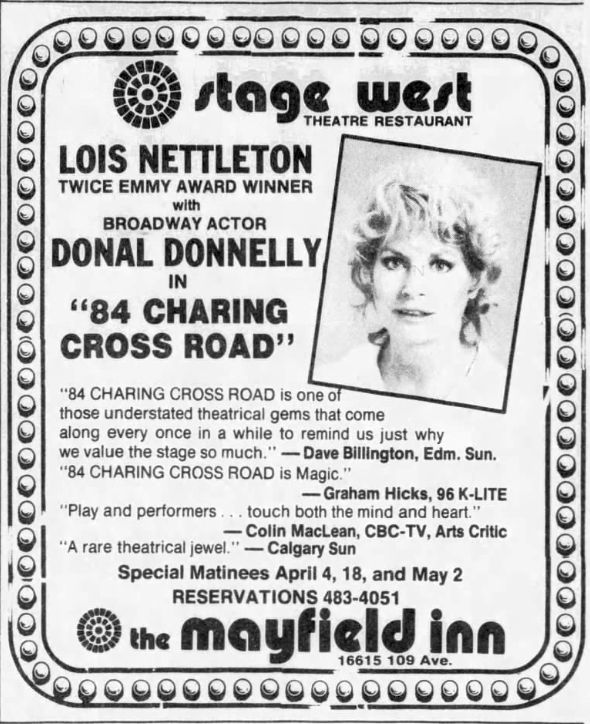 stage west
THEATRE RESTAURANT

LOIS NETTLETON
TWICE EMMY AWARD WINNER
with
BROADWAY ACTOR
DONAL DONNELLY
IN
"84 CHARING CROSS ROAD"

"84 CHARING CROSS ROAD is one of those understated theatrical gems that come along every once in a while to remind us just why we value the stage so much." — Dave Billington, Edm. Sun.
"84 CHARING CROSS ROAD is Magic."
— Graham Hicks, 96 K-LITE
"Play and performers . . . touch both the mind and heart."
— Colin MacLean, CBC-TV, Arts Critic
"A rare theatrical jewel." — Calgary Sun

Special Matinees April 4, 18, and May 2
RESERVATIONS 483-4051

the mayfield inn
16615 109 Ave.